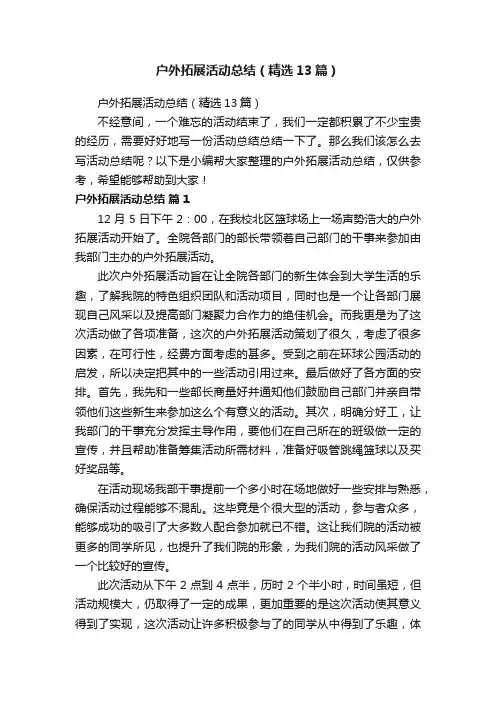 户外拓展活动总结（精选13篇）

户外拓展活动总结（精选13篇）

不经意间，一个难忘的活动结束了，我们一定都积累了不少宝贵的经历，需要好好地写一份活动总结总结一下了。那么我们该怎么去写活动总结呢？以下是小编帮大家整理的户外拓展活动总结，仅供参考，希望能够帮助到大家！

户外拓展活动总结 篇1

12月5日下午2：00，在我校北区篮球场上一场声势浩大的户外拓展活动开始了。全院各部门的部长带领着自己部门的干事来参加由我部门主办的户外拓展活动。

此次户外拓展活动旨在让全院各部门的新生体会到大学生活的乐趣，了解我院的特色组织团队和活动项目，同时也是一个让各部门展现自己风采以及提高部门凝聚力合作力的绝佳机会。而我更是为了这次活动做了各项准备，这次的户外拓展活动策划了很久，考虑了很多因素，在可行性，经费方面考虑的甚多。受到之前在环球公园活动的启发，所以决定把其中的一些活动引用过来。最后做好了各方面的安排。首先，我先和一些部长商量好并通知他们鼓励自己部门并亲自带领他们这些新生来参加这么个有意义的活动。其次，明确分好工，让我部门的干事充分发挥主导作用，要他们在自己所在的班级做一定的宣传，并且帮助准备筹集活动所需材料，准备好吸管跳绳篮球以及买好奖品等。

在活动现场我部干事提前一个多小时在场地做好一些安排与熟悉，确保活动过程能够不混乱。这毕竟是个很大型的活动，参与者众多，能够成功的吸引了大多数人配合参加就已不错。这让我们院的活动被更多的同学所见，也提升了我们院的形象，为我们院的活动风采做了一个比较好的宣传。

此次活动从下午2点到4点半，历时2个半小时，时间虽短，但活动规模大，仍取得了一定的成果，更加重要的是这次活动使其意义得到了实现，这次活动让许多积极参与了的同学从中得到了乐趣，体